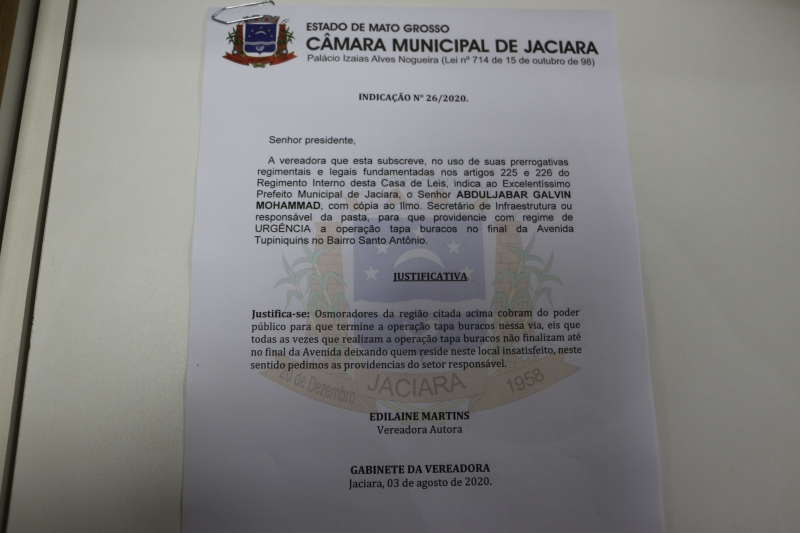 ESTADO DE MATO GROSSO
CÂMARA MUNICIPAL DE JACIARA
Palácio Izaias Alves Nogueira (Lei nº 714 de 15 de outubro de 98)

INDICAÇÃO Nº 26/2020.

Senhor presidente,

A vereadora que esta subscreve, no uso de suas prerrogativas regimentais e legais fundamentadas nos artigos 225 e 226 do Regimento Interno desta Casa de Leis, indica ao Excelentíssimo Prefeito Municipal de Jaciara, o Senhor ABDULJABAR GALVIN MOHAMMAD, com cópia ao Ilmo. Secretário de Infraestrutura ou responsável da pasta, para que providencie com regime de URGÊNCIA a operação tapa buracos no final da Avenida Tupiniquins no Bairro Santo Antônio.

JUSTIFICATIVA

Justifica-se: Osmoradores da região citada acima cobram do poder público para que termine a operação tapa buracos nessa via, eis que todas as vezes que realizam a operação tapa buracos não finalizam até no final da Avenida deixando quem reside neste local insatisfeito, neste sentido pedimos as providencias do setor responsável.

20 de Dezembro JACIARA 1958

EDILAINE MARTINS
Vereadora Autora

GABINETE DA VEREADORA
Jaciara, 03 de agosto de 2020.